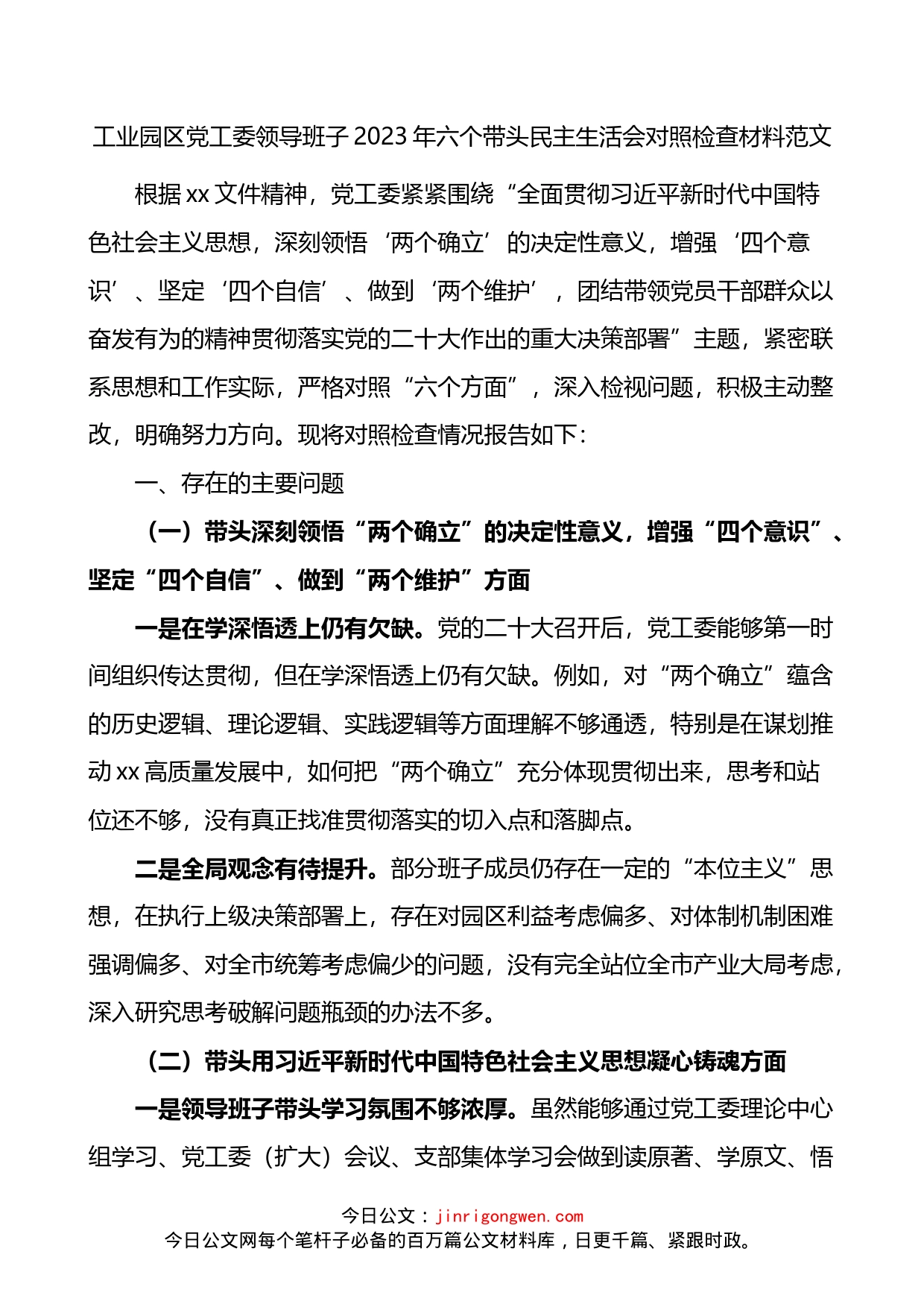 工业园区党工委领导班子2023年六个带头民主生活会对照检查材料范文

根据xx文件精神，党工委紧紧围绕“全面贯彻习近平新时代中国特色社会主义思想，深刻领悟‘两个确立’的决定性意义，增强‘四个意识’、坚定‘四个自信’、做到‘两个维护’，团结带领党员干部群众以奋发有为的精神贯彻落实党的二十大作出的重大决策部署”主题，紧密联系思想和工作实际，严格对照“六个方面”，深入检视问题，积极主动整改，明确努力方向。现将对照检查情况报告如下：

一、存在的主要问题

（一）带头深刻领悟“两个确立”的决定性意义，增强“四个意识”、坚定“四个自信”、做到“两个维护”方面

一是在学深悟透上仍有欠缺。党的二十大召开后，党工委能够第一时间组织传达贯彻，但在学深悟透上仍有欠缺。例如，对“两个确立”蕴含的历史逻辑、理论逻辑、实践逻辑等方面理解不够通透，特别是在谋划推动xx高质量发展中，如何把“两个确立”充分体现贯彻出来，思考和站位还不够，没有真正找准贯彻落实的切入点和落脚点。

二是全局观念有待提升。部分班子成员仍存在一定的“本位主义”思想，在执行上级决策部署上，存在对园区利益考虑偏多、对体制机制困难强调偏多、对全市统筹考虑偏少的问题，没有完全站位全市产业大局考虑，深入研究思考破解问题瓶颈的办法不多。

（二）带头用习近平新时代中国特色社会主义思想凝心铸魂方面

一是领导班子带头学习氛围不够浓厚。虽然能够通过党工委理论中心组学习、党工委（扩大）会议、支部集体学习会做到读原著、学原文、悟

今日公文：jinrigongwen.com
今日公文网每个笔杆子必备的百万篇公文材料库，日更千篇、紧跟时政。